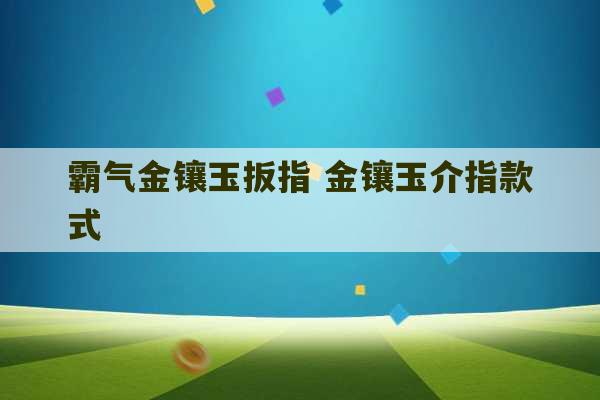 霸气金镶玉扳指 金镶玉介指款式